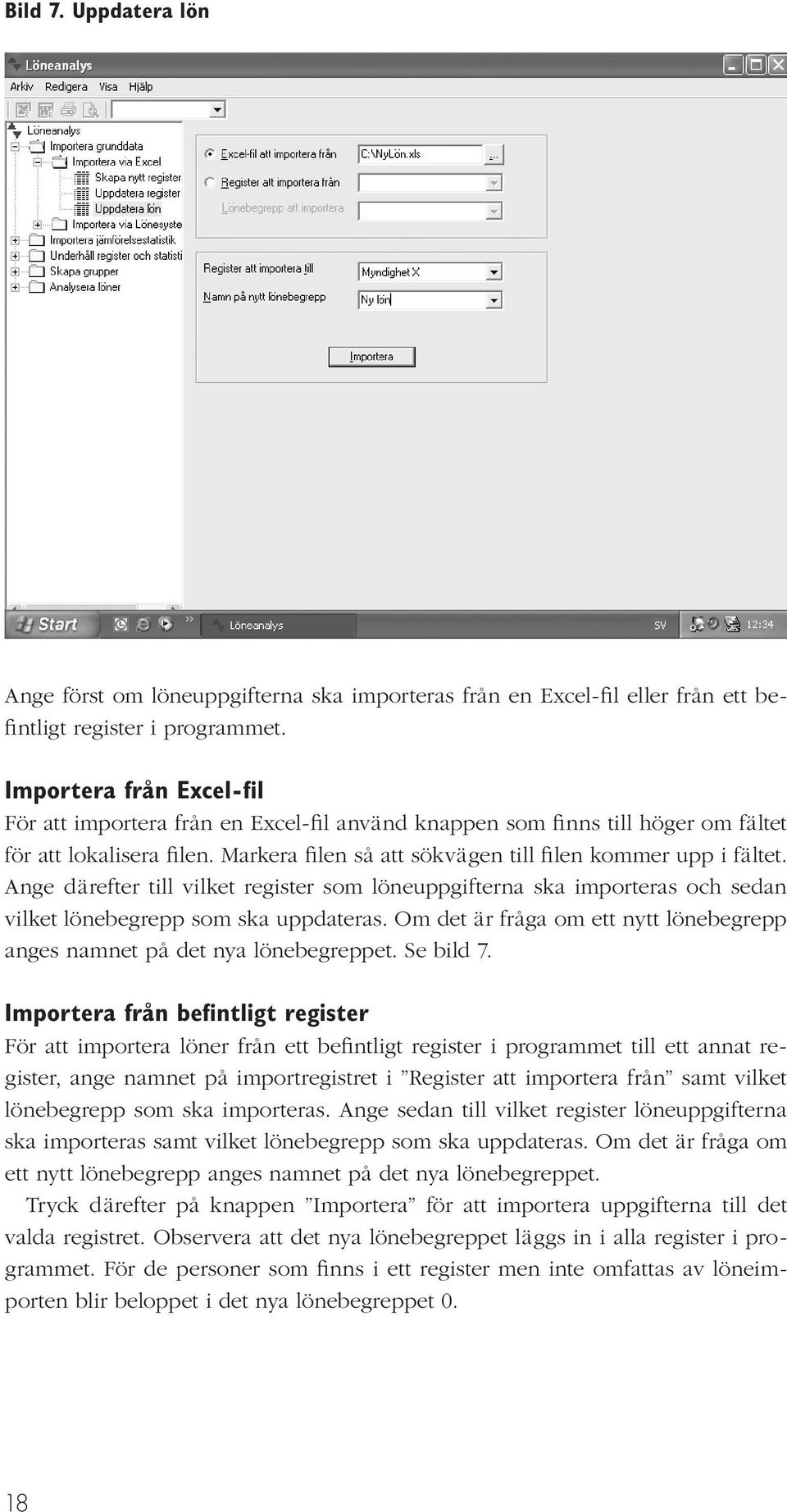 Bild 7. Uppdatera lön

Löneanalys

Arkiv Redigera Visa Hjälp

Löneanalys
Importera grunddata
Importera via Excel
Skapa nytt register
Uppdatera register
Uppdatera lön
Importera via Lönesyste
Importera jämförelsestatistik
Underhåll register och statisti
Skapa grupper
Analysera löner

Excel-fil att importera från C:\NyLön.xls ...
Register att importera från
Lönebegrepp att importera

Register att importera till Myndighet X
Namn på nytt lönebegrepp Ny lön

Importera

Start Löneanalys SV 12:34

Ange först om löneuppgifterna ska importeras från en Excel-fil eller från ett befintligt register i programmet.

Importera från Excel-fil
För att importera från en Excel-fil använd knappen som finns till höger om fältet för att lokalisera filen. Markera filen så att sökvägen till filen kommer upp i fältet. Ange därefter till vilket register som löneuppgifterna ska importeras och sedan vilket lönebegrepp som ska uppdateras. Om det är fråga om ett nytt lönebegrepp anges namnet på det nya lönebegreppet. Se bild 7.

Importera från befintligt register
För att importera löner från ett befintligt register i programmet till ett annat register, ange namnet på importregistret i ”Register att importera från” samt vilket lönebegrepp som ska importeras. Ange sedan till vilket register löneuppgifterna ska importeras samt vilket lönebegrepp som ska uppdateras. Om det är fråga om ett nytt lönebegrepp anges namnet på det nya lönebegreppet.

Tryck därefter på knappen ”Importera” för att importera uppgifterna till det valda registret. Observera att det nya lönebegreppet läggs in i alla register i programmet. För de personer som finns i ett register men inte omfattas av löneimporten blir beloppet i det nya lönebegreppet 0.

18